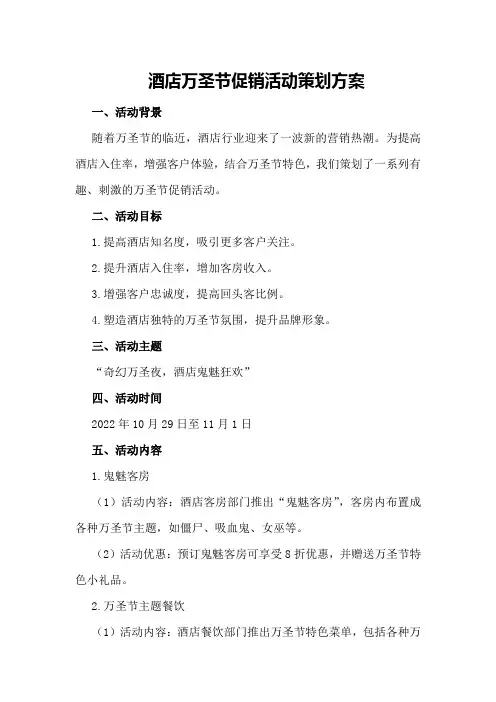 酒店万圣节促销活动策划方案

一、活动背景

随着万圣节的临近，酒店行业迎来了一波新的营销热潮。为提高酒店入住率，增强客户体验，结合万圣节特色，我们策划了一系列有趣、刺激的万圣节促销活动。

二、活动目标

1.提高酒店知名度，吸引更多客户关注。

2.提升酒店入住率，增加客房收入。

3.增强客户忠诚度，提高回头客比例。

4.塑造酒店独特的万圣节氛围，提升品牌形象。

三、活动主题

“奇幻万圣夜，酒店鬼魅狂欢”

四、活动时间

2022年10月29日至11月1日

五、活动内容

1.鬼魅客房

（1）活动内容：酒店客房部门推出“鬼魅客房”，客房内布置成各种万圣节主题，如僵尸、吸血鬼、女巫等。

（2）活动优惠：预订鬼魅客房可享受8折优惠，并赠送万圣节特色小礼品。

2.万圣节主题餐饮

（1）活动内容：酒店餐饮部门推出万圣节特色菜单，包括各种万